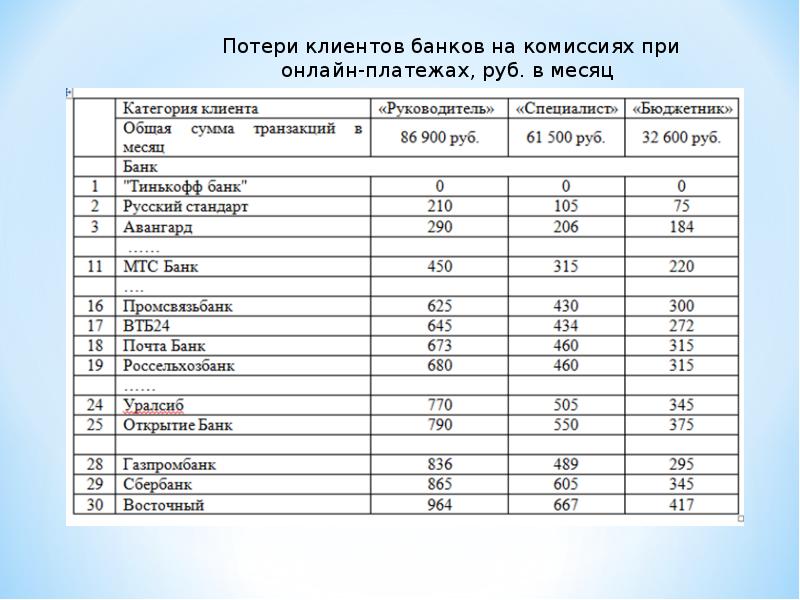 Потери клиентов банков на комиссиях при онлайн-платежах, руб. в месяц

| | Категория клиента | «Руководитель» | «Специалист» | «Бюджетник» |
|---|---|---|---|---|
| | Общая сумма транзакций в месяц | 86 900 руб. | 61 500 руб. | 32 600 руб. |
| | Банк | | | |
| 1 | "Тинькофф банк" | 0 | 0 | 0 |
| 2 | Русский стандарт | 210 | 105 | 75 |
| 3 | Авангард | 290 | 206 | 184 |
| | ...... | | | |
| 11 | МТС Банк | 450 | 315 | 220 |
| | .... | | | |
| 16 | Промсвязьбанк | 625 | 430 | 300 |
| 17 | ВТБ24 | 645 | 434 | 272 |
| 18 | Почта Банк | 673 | 460 | 315 |
| 19 | Россельхозбанк | 680 | 460 | 315 |
| | ...... | | | |
| 24 | Уралсиб | 770 | 505 | 345 |
| 25 | Открытие Банк | 790 | 550 | 375 |
| | | | | |
| 28 | Газпромбанк | 836 | 489 | 295 |
| 29 | Сбербанк | 865 | 605 | 345 |
| 30 | Восточный | 964 | 667 | 417 |